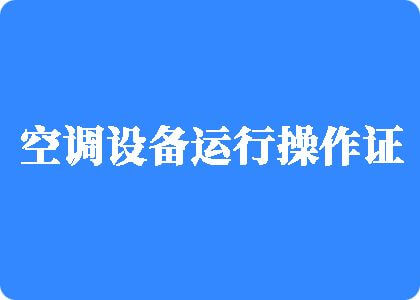 空调设备运行操作证